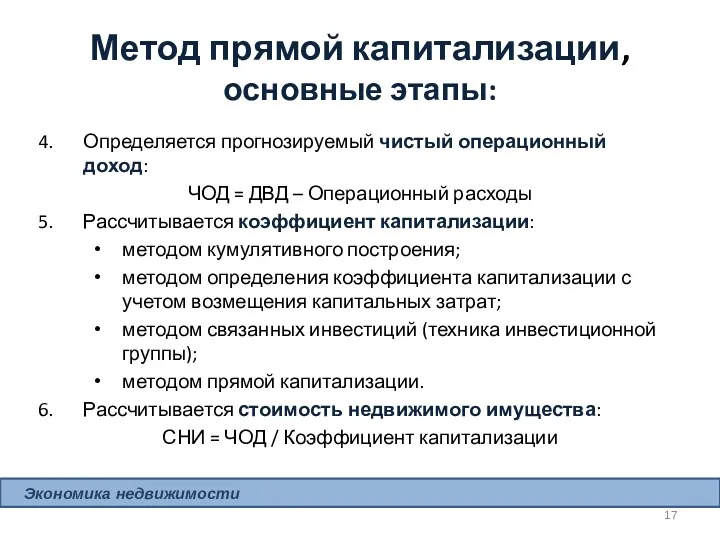 Метод прямой капитализации, основные этапы:

4. Определяется прогнозируемый чистый операционный доход:

ЧОД = ДВД – Операционный расходы

5. Рассчитывается коэффициент капитализации:

• методом кумулятивного построения;
• методом определения коэффициента капитализации с учетом возмещения капитальных затрат;
• методом связанных инвестиций (техника инвестиционной группы);
• методом прямой капитализации.

6. Рассчитывается стоимость недвижимого имущества:

СНИ = ЧОД / Коэффициент капитализации

Экономика недвижимости

17